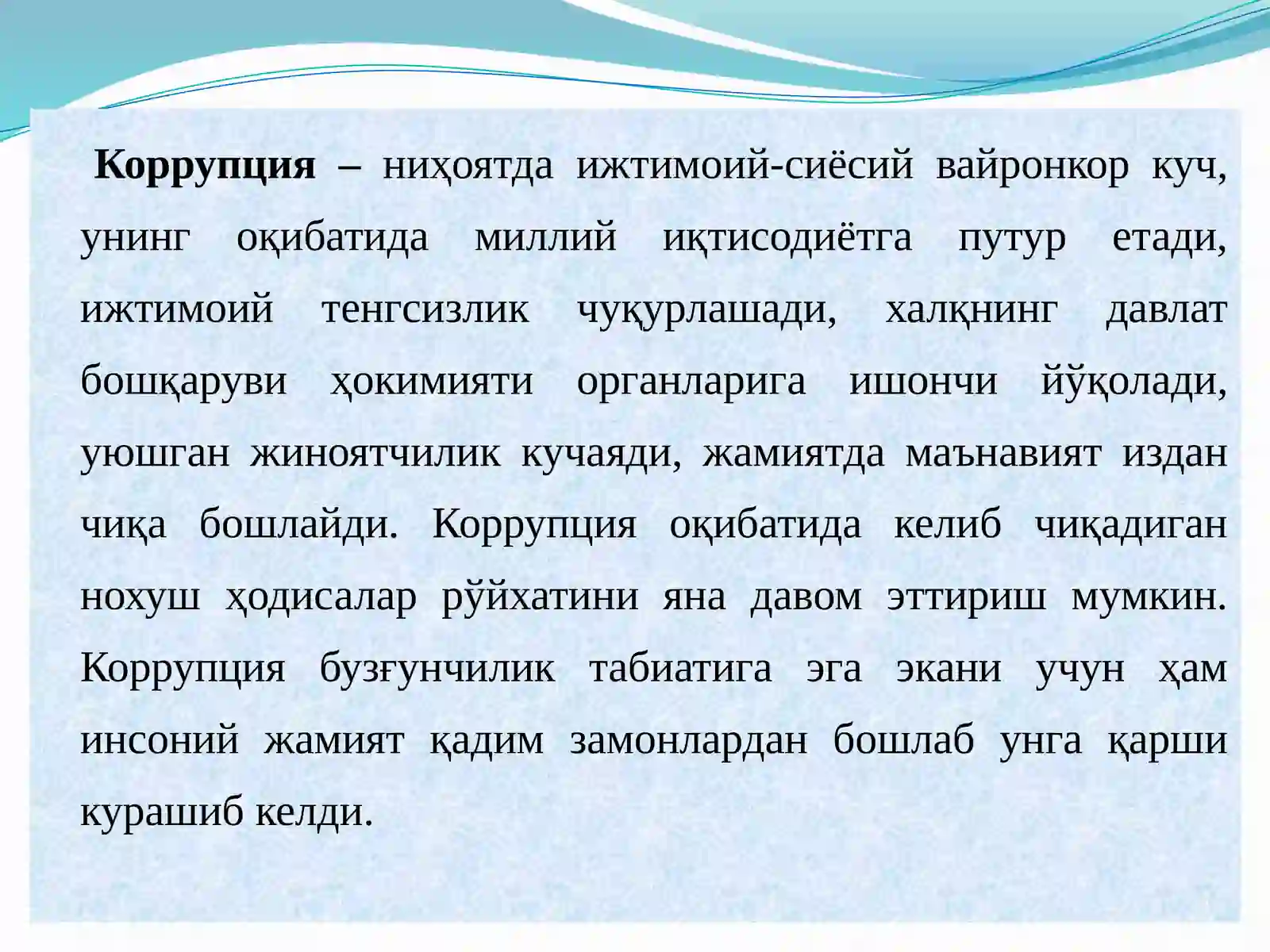 Коррупция – ниҳоятда ижтимоий-сиёсий вайронкор куч, унинг оқибатида миллий иқтисодиётга путур етади, ижтимоий тенгсизлик чуқурлашади, халқнинг давлат бошқаруви ҳокимияти органларига ишончи йўқолади, уюшган жиноятчилик кучаяди, жамиятда маънавият издан чиқа бошлайди. Коррупция оқибатида келиб чиқадиган нохуш ҳодисалар рўйхатини яна давом эттириш мумкин. Коррупция бузғунчилик табиатига эга экани учун ҳам инсоний жамият қадим замонлардан бошлаб унга қарши курашиб келди.